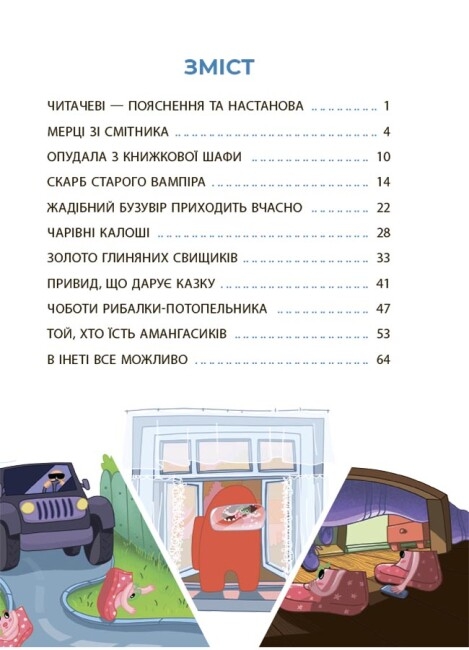 ЗМІСТ

ЧИТАЧЕВІ — ПОЯСНЕННЯ ТА НАСТАНОВА ............ 1

МЕРЦІ ЗІ СМІТНИКА ............ 4

ОПУДАЛА З КНИЖКОВОЇ ШАФИ ............ 10

СКАРБ СТАРОГО ВАМПІРА ............ 14

ЖАДІБНИЙ БУЗУВІР ПРИХОДИТЬ ВЧАСНО ............ 22

ЧАРІВНІ КАЛОШІ ............ 28

ЗОЛОТО ГЛИНЯНИХ СВИЩИКІВ ............ 33

ПРИВИД, ЩО ДАРУЄ КАЗКУ ............ 41

ЧОБОТИ РИБАЛКИ-ПОТОПЕЛЬНИКА ............ 47

ТОЙ, ХТО ЇСТЬ АМАНГАСИКІВ ............ 53

В ІНЕТІ ВСЕ МОЖЛИВО ............ 64